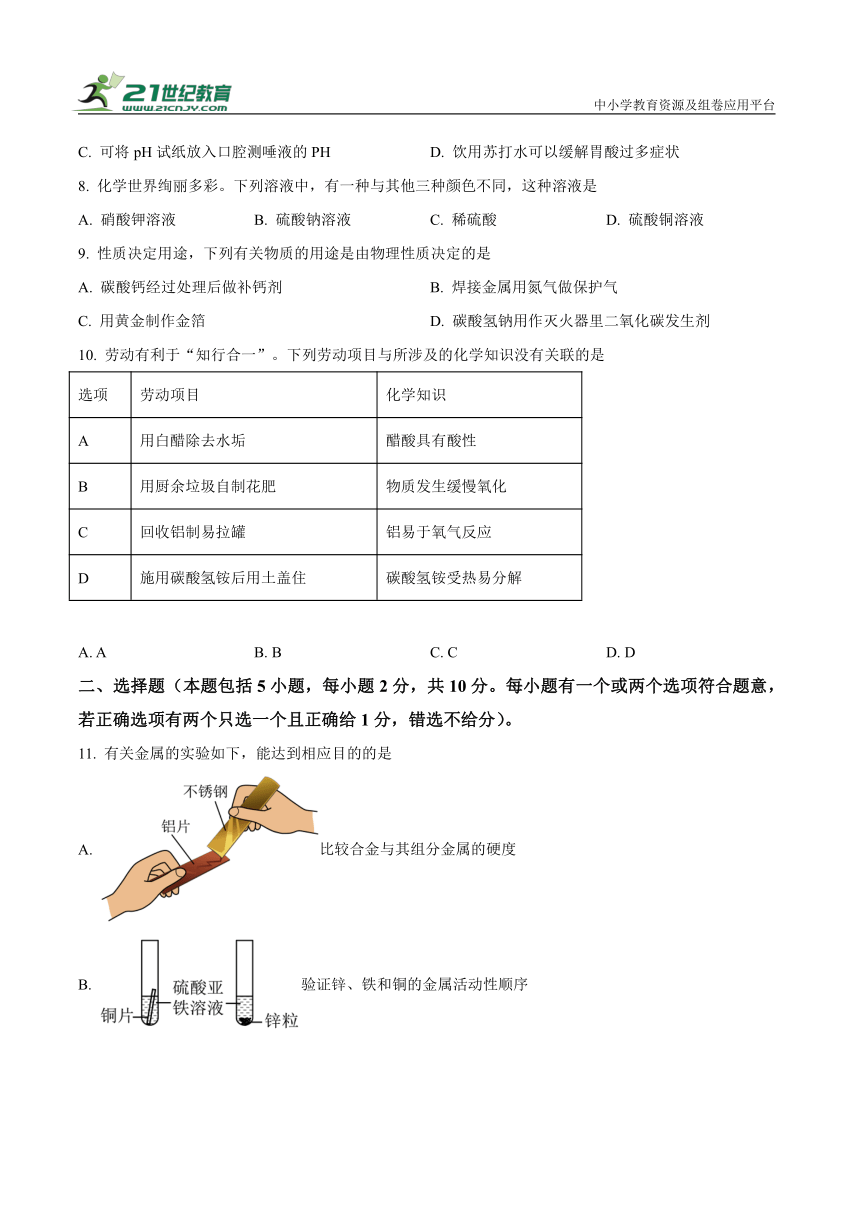 21世纪教育 www.21cnjy.com
中小学教育资源及组卷应用平台

C. 可将 pH 试纸放入口腔测唾液的 PH　　D. 饮用苏打水可以缓解胃酸过多症状

8. 化学世界绚丽多彩。下列溶液中，有一种与其他三种颜色不同，这种溶液是

A. 硝酸钾溶液　　B. 硫酸钠溶液　　C. 稀硫酸　　D. 硫酸铜溶液

9. 性质决定用途，下列有关物质的用途是由物理性质决定的是

A. 碳酸钙经过处理后做补钙剂　　B. 焊接金属用氮气做保护气

C. 用黄金制作金箔　　D. 碳酸氢钠用作灭火器里二氧化碳发生剂

10. 劳动有利于“知行合一”。下列劳动项目与所涉及的化学知识没有关联的是

| 选项 | 劳动项目 | 化学知识 |
|---|---|---|
| A | 用白醋除去水垢 | 醋酸具有酸性 |
| B | 用厨余垃圾自制花肥 | 物质发生缓慢氧化 |
| C | 回收铝制易拉罐 | 铝易于氧气反应 |
| D | 施用碳酸氢铵后用土盖住 | 碳酸氢铵受热易分解 |

A. A　　B. B　　C. C　　D. D

二、选择题（本题包括 5 小题，每小题 2 分，共 10 分。每小题有一个或两个选项符合题意，若正确选项有两个只选一个且正确给 1 分，错选不给分）。

11. 有关金属的实验如下，能达到相应目的的是

A. 不锈钢 铝片 比较合金与其组分金属的硬度

B. 铜片 硫酸亚铁溶液 锌粒 验证锌、铁和铜的金属活动性顺序